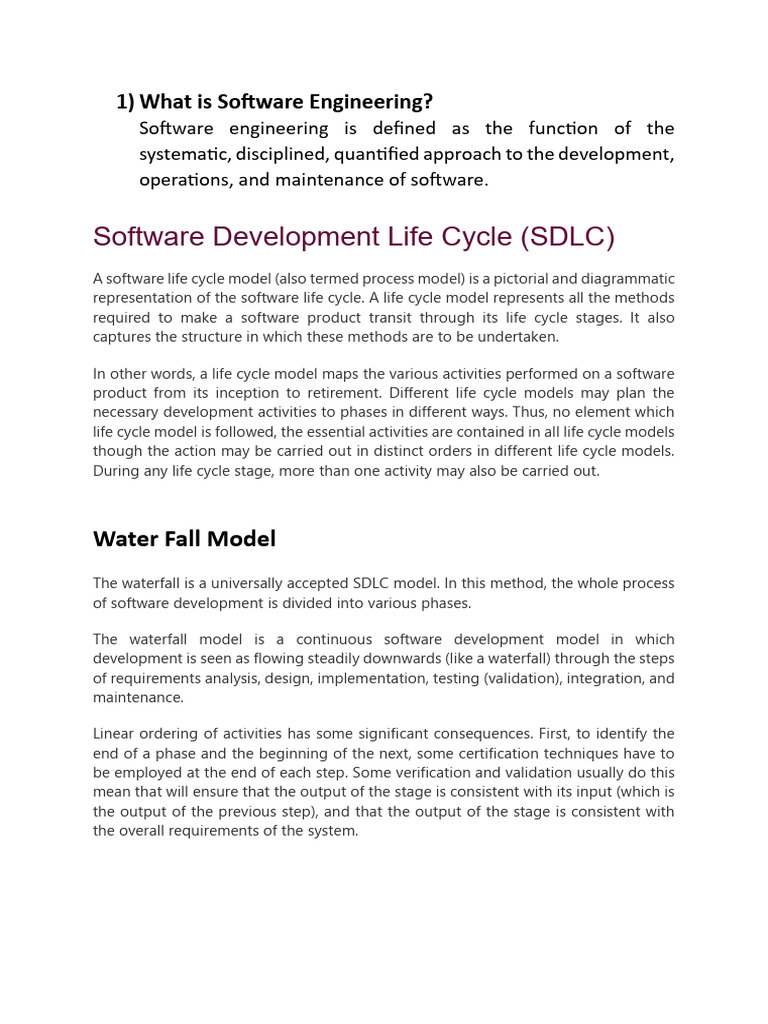 1) What is Software Engineering?

Software engineering is defined as the function of the systematic, disciplined, quantified approach to the development, operations, and maintenance of software.

Software Development Life Cycle (SDLC)

A software life cycle model (also termed process model) is a pictorial and diagrammatic representation of the software life cycle. A life cycle model represents all the methods required to make a software product transit through its life cycle stages. It also captures the structure in which these methods are to be undertaken.

In other words, a life cycle model maps the various activities performed on a software product from its inception to retirement. Different life cycle models may plan the necessary development activities to phases in different ways. Thus, no element which life cycle model is followed, the essential activities are contained in all life cycle models though the action may be carried out in distinct orders in different life cycle models. During any life cycle stage, more than one activity may also be carried out.

Water Fall Model

The waterfall is a universally accepted SDLC model. In this method, the whole process of software development is divided into various phases.

The waterfall model is a continuous software development model in which development is seen as flowing steadily downwards (like a waterfall) through the steps of requirements analysis, design, implementation, testing (validation), integration, and maintenance.

Linear ordering of activities has some significant consequences. First, to identify the end of a phase and the beginning of the next, some certification techniques have to be employed at the end of each step. Some verification and validation usually do this mean that will ensure that the output of the stage is consistent with its input (which is the output of the previous step), and that the output of the stage is consistent with the overall requirements of the system.